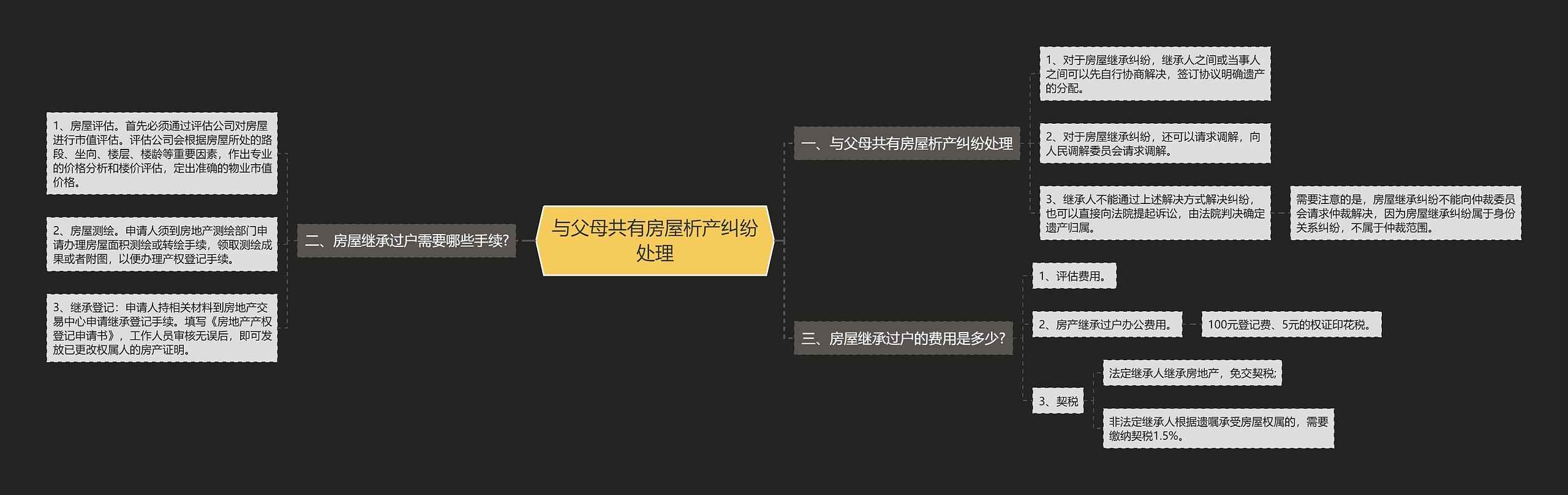 与父母共有房屋析产纠纷处理

一、与父母共有房屋析产纠纷处理

1、对于房屋继承纠纷，继承人之间或当事人之间可以先自行协商解决，签订协议明确遗产的分配。

2、对于房屋继承纠纷，还可以请求调解，向人民调解委员会请求调解。

3、继承人不能通过上述解决方式解决纠纷，也可以直接向法院提起诉讼，由法院判决确定遗产归属。

需要注意的是，房屋继承纠纷不能向仲裁委员会请求仲裁解决，因为房屋继承纠纷属于身份关系纠纷，不属于仲裁范围。

二、房屋继承过户需要哪些手续?

1、房屋评估。首先必须通过评估公司对房屋进行市值评估。评估公司会根据房屋所处的路段、坐向、楼层、楼龄等重要因素，作出专业的价格分析和楼价评估，定出准确的物业市值价格。

2、房屋测绘。申请人须到房地产测绘部门申请办理房屋面积测绘或转绘手续，领取测绘成果或者附图，以便办理产权登记手续。

3、继承登记：申请人持相关材料到房地产交易中心申请继承登记手续。填写《房地产产权登记申请书》，工作人员审核无误后，即可发放已更改权属人的房产证明。

三、房屋继承过户的费用是多少?

1、评估费用。

2、房产继承过户办公费用。

100元登记费、5元的权证印花税。

3、契税

法定继承人继承房地产，免交契税;

非法定继承人根据遗嘱承受房屋权属的，需要缴纳契税1.5%。